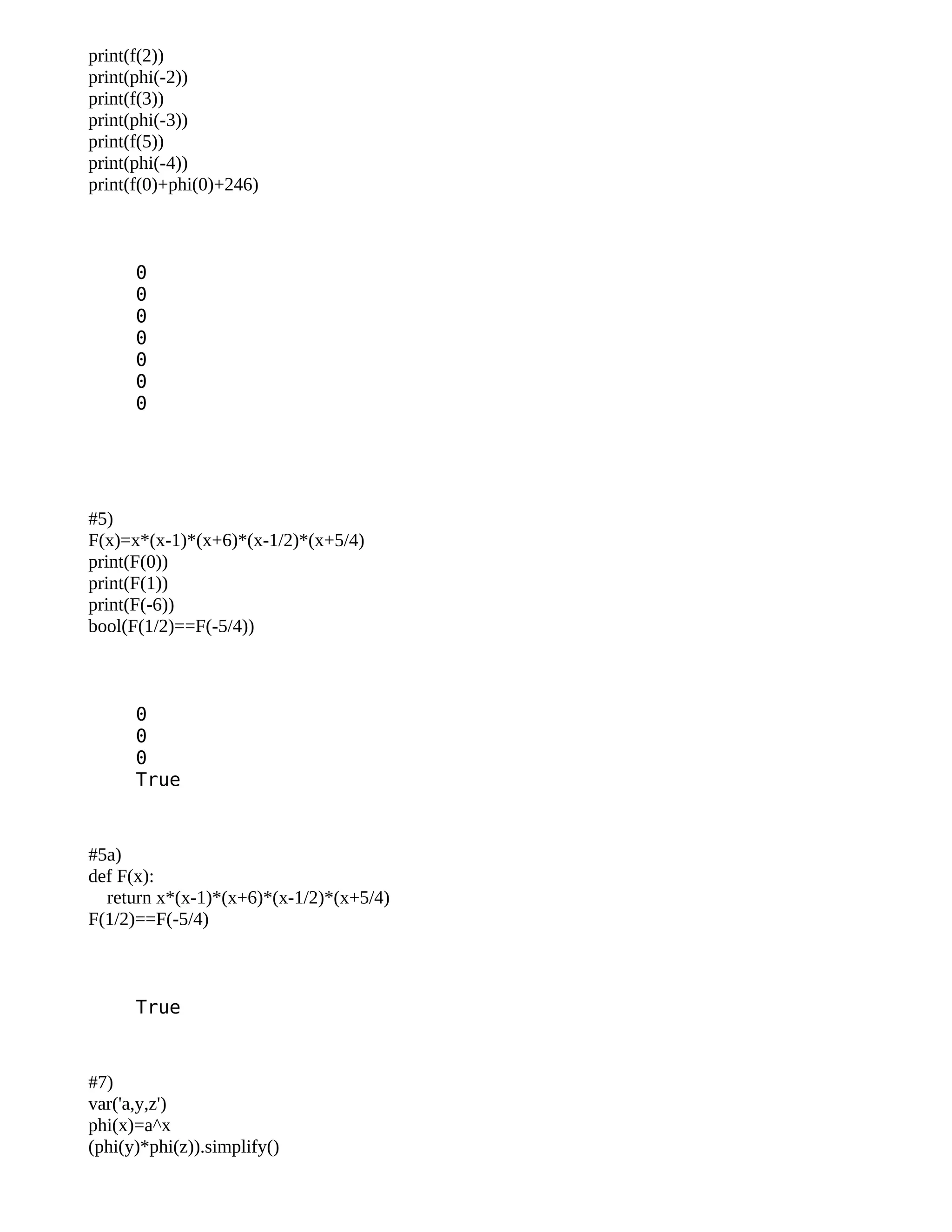 print(f(2))
print(phi(-2))
print(f(3))
print(phi(-3))
print(f(5))
print(phi(-4))
print(f(0)+phi(0)+246)

0
0
0
0
0
0
0

#5)
F(x)=x*(x-1)*(x+6)*(x-1/2)*(x+5/4)
print(F(0))
print(F(1))
print(F(-6))
bool(F(1/2)==F(-5/4))

0
0
0
True

#5a)
def F(x):
    return x*(x-1)*(x+6)*(x-1/2)*(x+5/4)
F(1/2)==F(-5/4)

True

#7)
var('a,y,z')
phi(x)=a^x
(phi(y)*phi(z)).simplify()